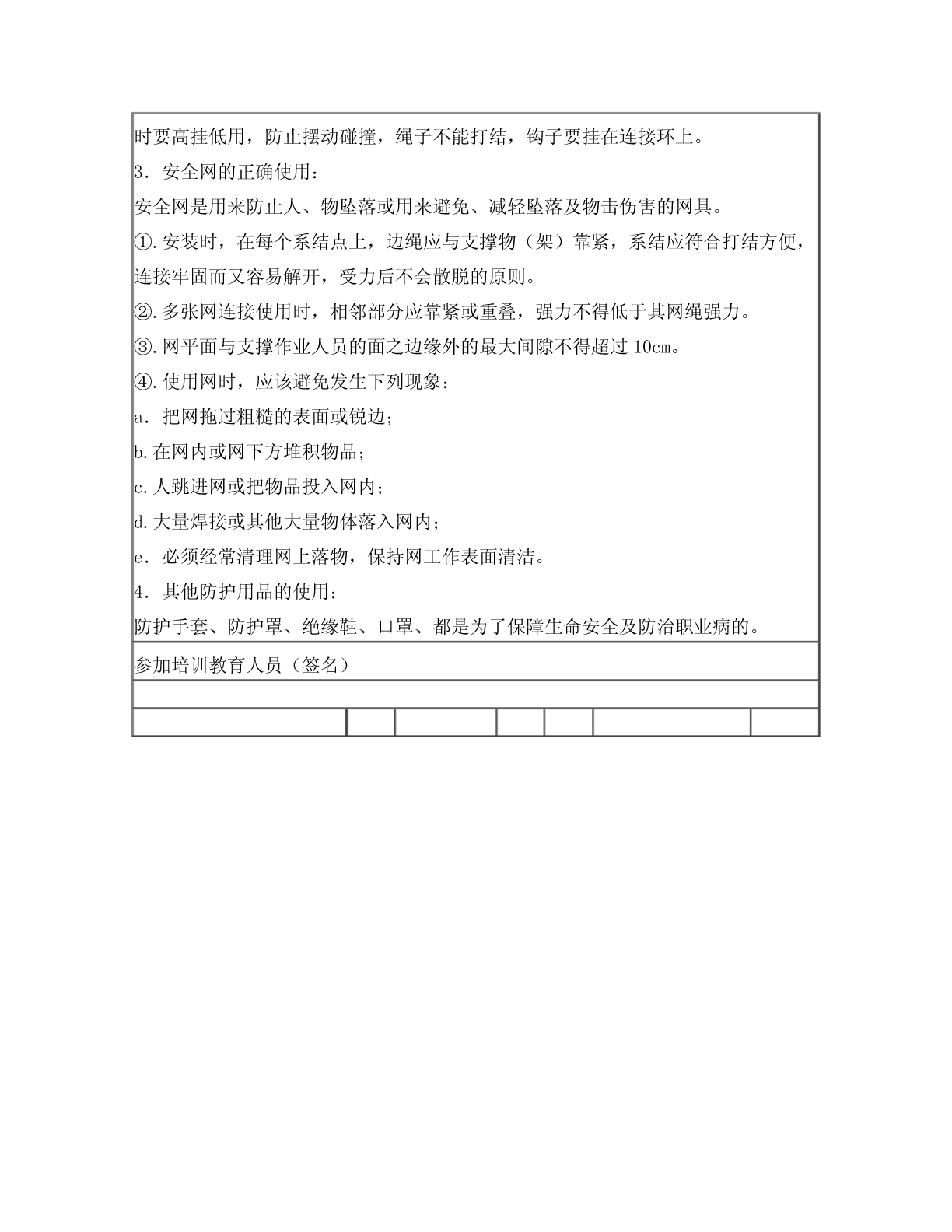 时要高挂低用，防止摆动碰撞，绳子不能打结，钩子要挂在连接环上。

3．安全网的正确使用：

安全网是用来防止人、物坠落或用来避免、减轻坠落及物击伤害的网具。

①.安装时，在每个系结点上，边绳应与支撑物（架）靠紧，系结应符合打结方便，连接牢固而又容易解开，受力后不会散脱的原则。

②.多张网连接使用时，相邻部分应靠紧或重叠，强力不得低于其网绳强力。

③.网平面与支撑作业人员的面之边缘外的最大间隙不得超过 10cm。

④.使用网时，应该避免发生下列现象：

a．把网拖过粗糙的表面或锐边；

b.在网内或网下方堆积物品；

c.人跳进网或把物品投入网内；

d.大量焊接或其他大量物体落入网内；

e．必须经常清理网上落物，保持网工作表面清洁。

4．其他防护用品的使用：

防护手套、防护罩、绝缘鞋、口罩、都是为了保障生命安全及防治职业病的。

参加培训教育人员（签名）